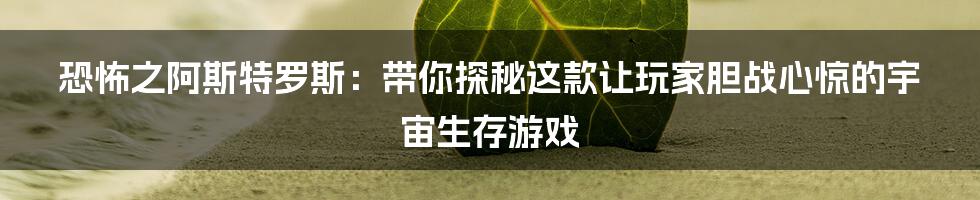 恐怖之阿斯特罗斯：带你探秘这款让玩家胆战心惊的宇宙生存游戏